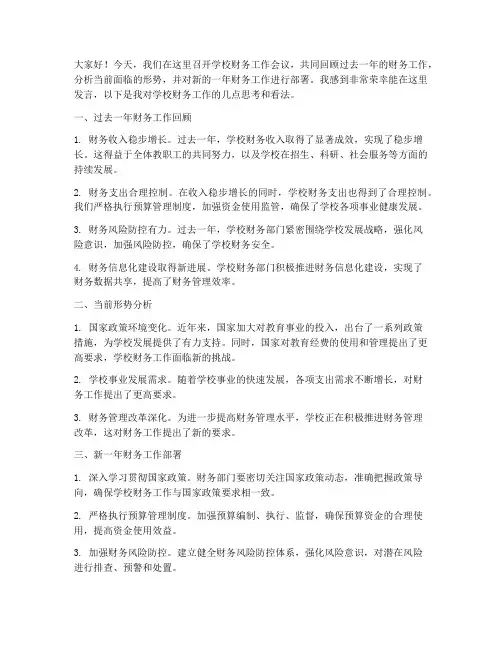 大家好！今天，我们在这里召开学校财务工作会议，共同回顾过去一年的财务工作，分析当前面临的形势，并对新的一年财务工作进行部署。我感到非常荣幸能在这里发言，以下是我对学校财务工作的几点思考和看法。

一、过去一年财务工作回顾

1. 财务收入稳步增长。过去一年，学校财务收入取得了显著成效，实现了稳步增长。这得益于全体教职工的共同努力，以及学校在招生、科研、社会服务等方面的持续发展。

2. 财务支出合理控制。在收入稳步增长的同时，学校财务支出也得到了合理控制。我们严格执行预算管理制度，加强资金使用监管，确保了学校各项事业健康发展。

3. 财务风险防控有力。过去一年，学校财务部门紧密围绕学校发展战略，强化风险意识，加强风险防控，确保了学校财务安全。

4. 财务信息化建设取得新进展。学校财务部门积极推进财务信息化建设，实现了财务数据共享，提高了财务管理效率。

二、当前形势分析

1. 国家政策环境变化。近年来，国家加大对教育事业的投入，出台了一系列政策措施，为学校发展提供了有力支持。同时，国家对教育经费的使用和管理提出了更高要求，学校财务工作面临新的挑战。

2. 学校事业发展需求。随着学校事业的快速发展，各项支出需求不断增长，对财务工作提出了更高要求。

3. 财务管理改革深化。为进一步提高财务管理水平，学校正在积极推进财务管理改革，这对财务工作提出了新的要求。

三、新一年财务工作部署

1. 深入学习贯彻国家政策。财务部门要密切关注国家政策动态，准确把握政策导向，确保学校财务工作与国家政策要求相一致。

2. 严格执行预算管理制度。加强预算编制、执行、监督，确保预算资金的合理使用，提高资金使用效益。

3. 加强财务风险防控。建立健全财务风险防控体系，强化风险意识，对潜在风险进行排查、预警和处置。